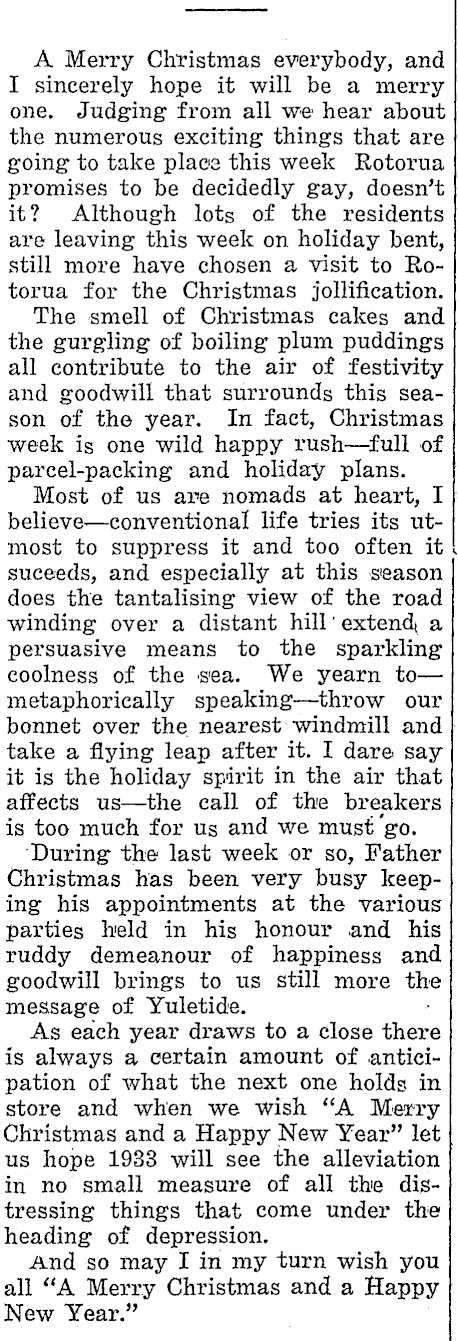 A Merry Christmas everybody, and I sincerely hope it will be a merry one. Judging from all we hear about the numerous exciting things that are going to take place this week Rotorua promises to be decidedly gay, doesn't it? Although lots of the residents are leaving this week on holiday bent, still more have chosen a visit to Rotorua for the Christmas jollification.

The smell of Christmas cakes and the gurgling of boiling plum puddings all contribute to the air of festivity and goodwill that surrounds this season of the year. In fact, Christmas week is one wild happy rush—full of parcel-packing and holiday plans.

Most of us are nomads at heart, I believe—conventional life tries its utmost to suppress it and too often it suceeds, and especially at this season does the tantalising view of the road winding over a distant hill extend a persuasive means to the sparkling coolness of the sea. We yearn to—metaphorically speaking—throw our bonnet over the nearest windmill and take a flying leap after it. I dare say it is the holiday spirit in the air that affects us—the call of the breakers is too much for us and we must go.

During the last week or so, Father Christmas has been very busy keeping his appointments at the various parties held in his honour and his ruddy demeanour of happiness and goodwill brings to us still more the message of Yuletide.

As each year draws to a close there is always a certain amount of anticipation of what the next one holds in store and when we wish "A Merry Christmas and a Happy New Year" let us hope 1933 will see the alleviation in no small measure of all the distressing things that come under the heading of depression.

And so may I in my turn wish you all "A Merry Christmas and a Happy New Year."